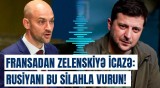 FRANSADAN ZELENSKİYƏ İCAZƏ: RUSİYANI BU SİLAHLA VURUN!